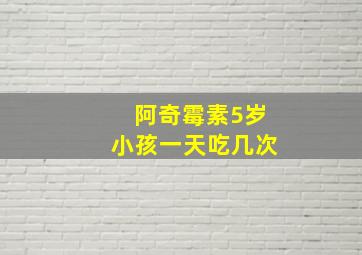 阿奇霉素5岁
小孩一天吃几次